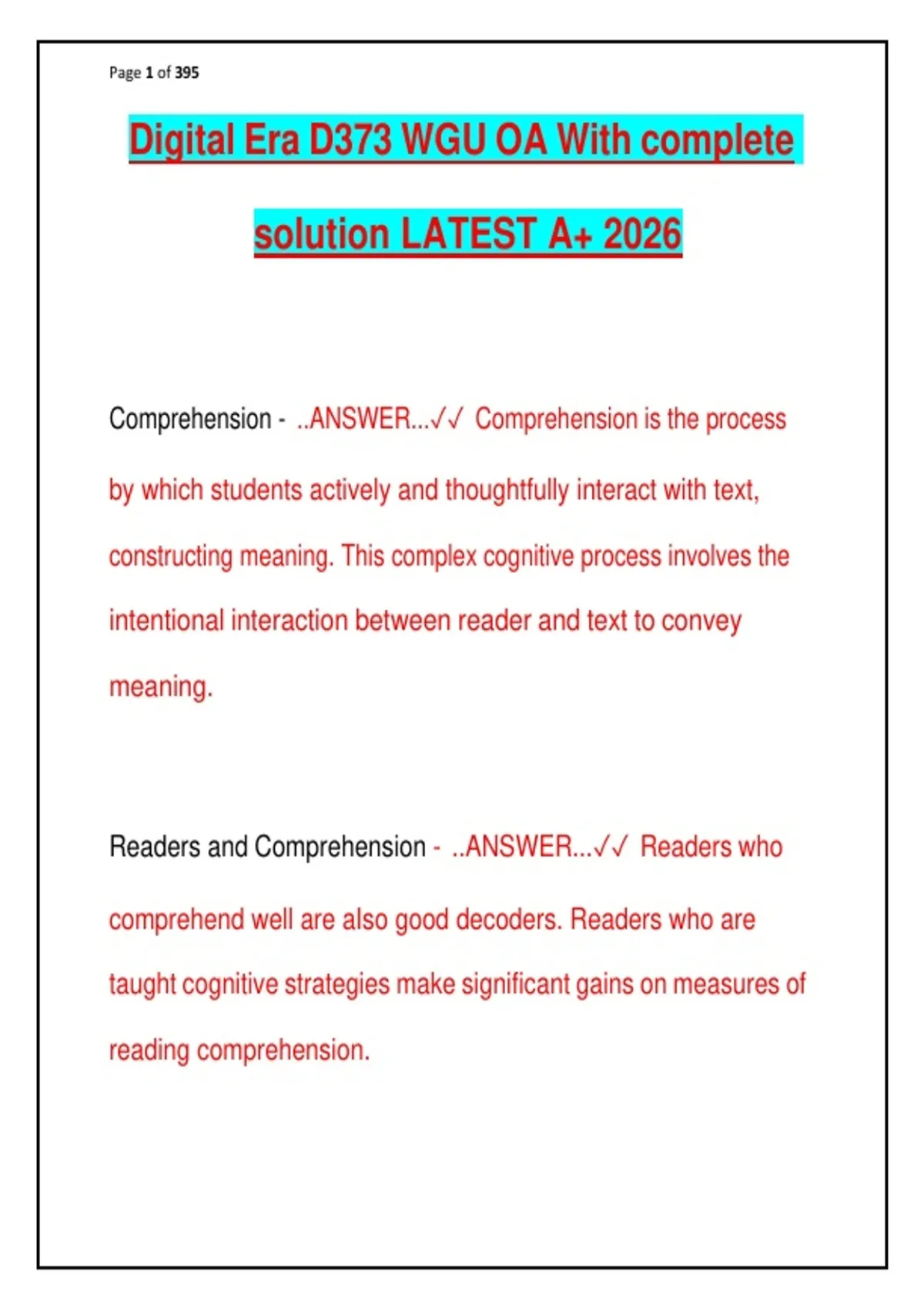 Page 1 of 395

Digital Era D373 WGU OA With complete solution LATEST A+ 2026

Comprehension - ..ANSWER...✓✓ Comprehension is the process by which students actively and thoughtfully interact with text, constructing meaning. This complex cognitive process involves the intentional interaction between reader and text to convey meaning.

Readers and Comprehension - ..ANSWER...✓✓ Readers who comprehend well are also good decoders. Readers who are taught cognitive strategies make significant gains on measures of reading comprehension.